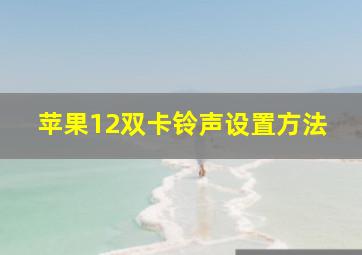 苹果12双卡铃声设置方法